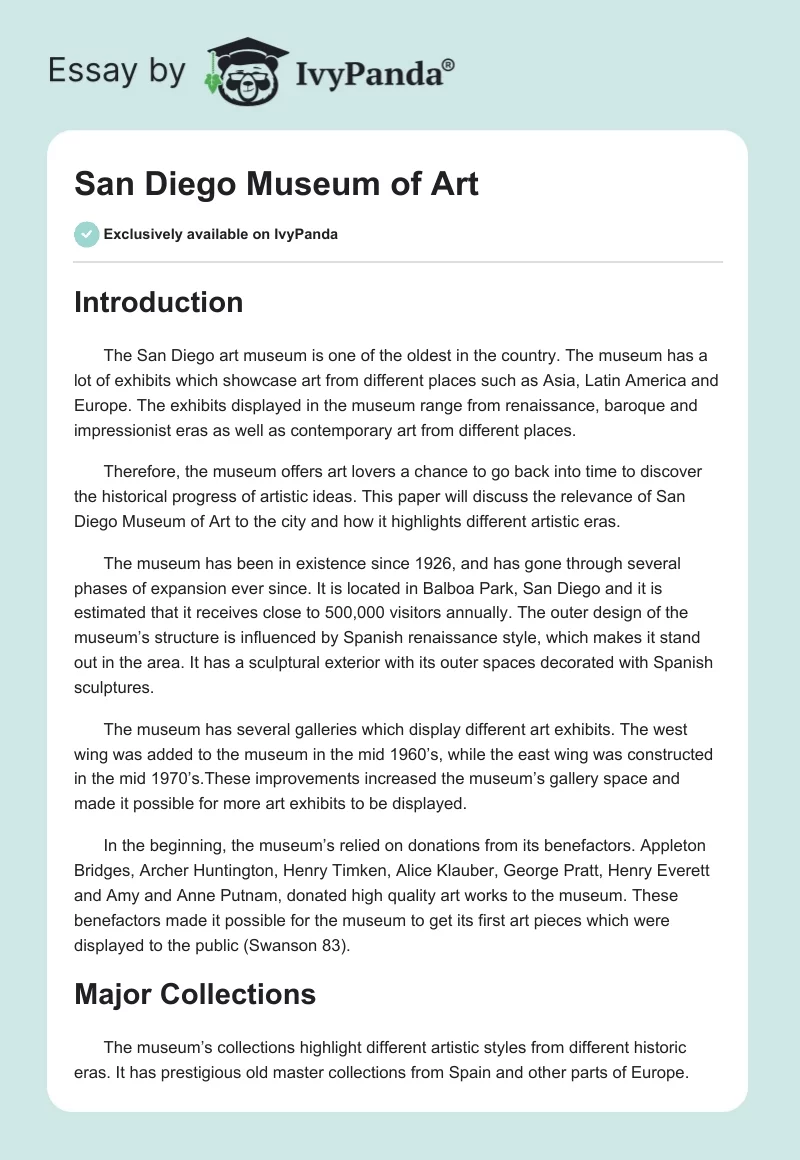 Essay by IvyPanda®

San Diego Museum of Art

Exclusively available on IvyPanda

Introduction

The San Diego art museum is one of the oldest in the country. The museum has a lot of exhibits which showcase art from different places such as Asia, Latin America and Europe. The exhibits displayed in the museum range from renaissance, baroque and impressionist eras as well as contemporary art from different places.

Therefore, the museum offers art lovers a chance to go back into time to discover the historical progress of artistic ideas. This paper will discuss the relevance of San Diego Museum of Art to the city and how it highlights different artistic eras.

The museum has been in existence since 1926, and has gone through several phases of expansion ever since. It is located in Balboa Park, San Diego and it is estimated that it receives close to 500,000 visitors annually. The outer design of the museum's structure is influenced by Spanish renaissance style, which makes it stand out in the area. It has a sculptural exterior with its outer spaces decorated with Spanish sculptures.

The museum has several galleries which display different art exhibits. The west wing was added to the museum in the mid 1960's, while the east wing was constructed in the mid 1970's.These improvements increased the museum's gallery space and made it possible for more art exhibits to be displayed.

In the beginning, the museum's relied on donations from its benefactors. Appleton Bridges, Archer Huntington, Henry Timken, Alice Klauber, George Pratt, Henry Everett and Amy and Anne Putnam, donated high quality art works to the museum. These benefactors made it possible for the museum to get its first art pieces which were displayed to the public (Swanson 83).

Major Collections

The museum's collections highlight different artistic styles from different historic eras. It has prestigious old master collections from Spain and other parts of Europe.